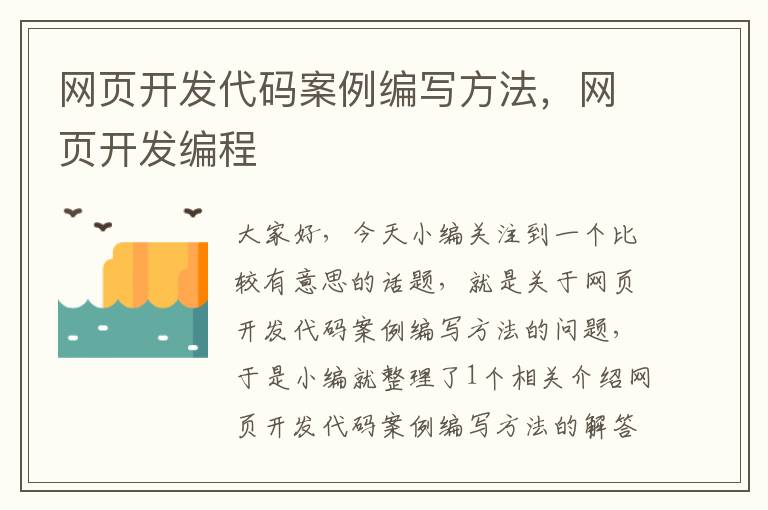 网页开发代码案例编写方法，网页开发编程

大家好，今天小编关注到一个比较有意思的话题，就是关于网页开发代码案例编写方法的问题，于是小编就整理了1个相关介绍网页开发代码案例编写方法的解答